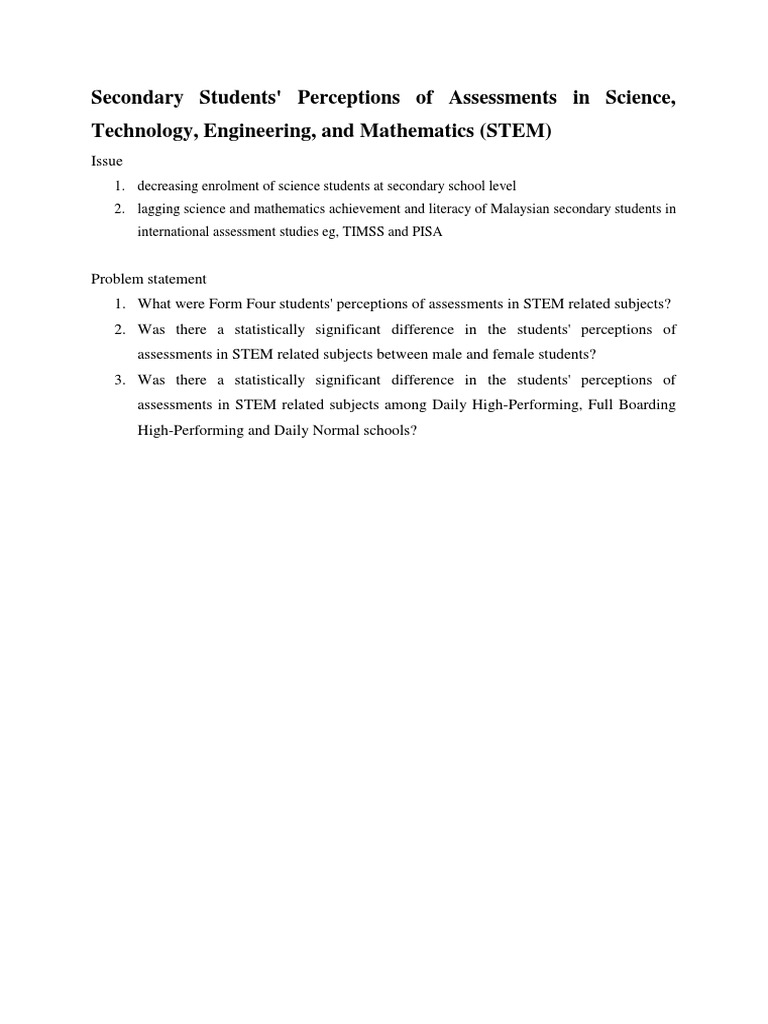 Secondary Students' Perceptions of Assessments in Science, Technology, Engineering, and Mathematics (STEM)

Issue

1. decreasing enrolment of science students at secondary school level
2. lagging science and mathematics achievement and literacy of Malaysian secondary students in international assessment studies eg, TIMSS and PISA

Problem statement

1. What were Form Four students' perceptions of assessments in STEM related subjects?
2. Was there a statistically significant difference in the students' perceptions of assessments in STEM related subjects between male and female students?
3. Was there a statistically significant difference in the students' perceptions of assessments in STEM related subjects among Daily High-Performing, Full Boarding High-Performing and Daily Normal schools?